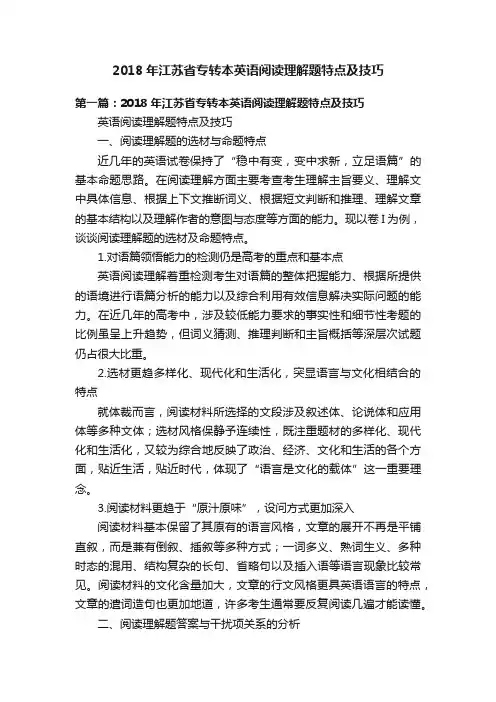 2018 年江苏省专转本英语阅读理解题特点及技巧

第一篇：2018 年江苏省专转本英语阅读理解题特点及技巧

英语阅读理解题特点及技巧

一、阅读理解题的选材与命题特点

近几年的英语试卷保持了“稳中有变，变中求新，立足语篇”的基本命题思路。在阅读理解方面主要考查考生理解主旨要义、理解文中具体信息、根据上下文推断词义、根据短文判断和推理、理解文章的基本结构以及理解作者的意图与态度等方面的能力。现以卷 I 为例，谈谈阅读理解题的选材及命题特点。

1.对语篇领悟能力的检测仍是高考的重点和基本点

英语阅读理解着重检测考生对语篇的整体把握能力、根据所提供的语境进行语篇分析的能力以及综合利用有效信息解决实际问题的能力。在近几年的高考中，涉及较低能力要求的事实性和细节性考题的比例虽呈上升趋势，但词义猜测、推理判断和主旨概括等深层次试题仍占很大比重。

2.选材更趋多样化、现代化和生活化，突显语言与文化相结合的特点

就体裁而言，阅读材料所选择的文段涉及叙述体、论说体和应用体等多种文体；选材风格保静予连续性，既注重题材的多样化、现代化和生活化，又较为综合地反映了政治、经济、文化和生活的各个方面，贴近生活，贴近时代，体现了“语言是文化的载体”这一重要理念。

3.阅读材料更趋于“原汁原味”，设问方式更加深入

阅读材料基本保留了其原有的语言风格，文章的展开不再是平铺直叙，而是兼有倒叙、插叙等多种方式；一词多义、熟词生义、多种时态的混用、结构复杂的长句、省略句以及插入语等语言现象比较常见。阅读材料的文化含量加大，文章的行文风格更具英语语言的特点，文章的遣词造句也更加地道，许多考生通常要反复阅读几遍才能读懂。

二、阅读理解题答案与干扰项关系的分析